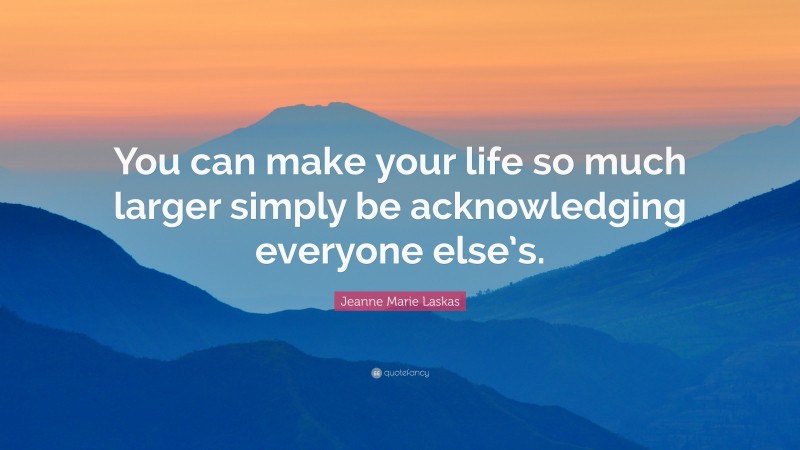 You can make your life so much larger simply be acknowledging everyone else's.

Jeanne Marie Laskas

quotefancy